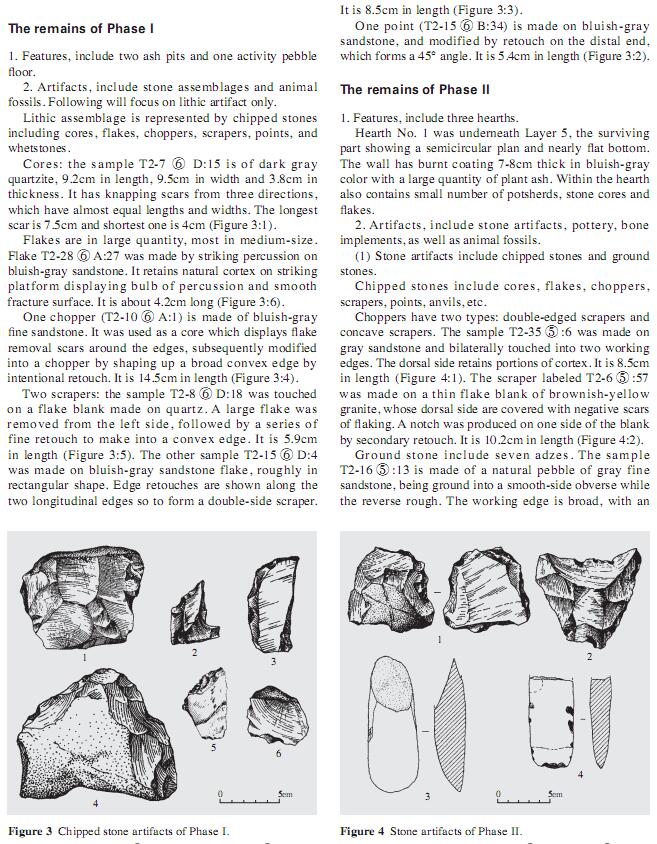 The remains of Phase I

1. Features, include two ash pits and one activity pebble floor.

2. Artifacts, include stone assemblages and animal fossils. Following will focus on lithic artifact only.

Lithic assemblage is represented by chipped stones including cores, flakes, choppers, scrapers, points, and whetstones.

Cores: the sample T2-7 ⑥ D:15 is of dark gray quartzite, 9.2cm in length, 9.5cm in width and 3.8cm in thickness. It has knapping scars from three directions, which have almost equal lengths and widths. The longest scar is 7.5cm and shortest one is 4cm (Figure 3:1).

Flakes are in large quantity, most in medium-size. Flake T2-28 ⑥ A:27 was made by striking percussion on bluish-gray sandstone. It retains natural cortex on striking platform displaying bulb of percussion and smooth fracture surface. It is about 4.2cm long (Figure 3:6).

One chopper (T2-10 ⑥ A:1) is made of bluish-gray fine sandstone. It was used as a core which displays flake removal scars around the edges, subsequently modified into a chopper by shaping up a broad convex edge by intentional retouch. It is 14.5cm in length (Figure 3:4).

Two scrapers: the sample T2-8 ⑥ D:18 was touched on a flake blank made on quartz. A large flake was removed from the left side, followed by a series of fine retouch to make into a convex edge. It is 5.9cm in length (Figure 3:5). The other sample T2-15 ⑥ D:4 was made on bluish-gray sandstone flake, roughly in rectangular shape. Edge retouches are shown along the two longitudinal edges so to form a double-side scraper. It is 8.5cm in length (Figure 3:3).

One point (T2-15 ⑥ B:34) is made on bluish-gray sandstone, and modified by retouch on the distal end, which forms a 45° angle. It is 5.4cm in length (Figure 3:2).

The remains of Phase II

1. Features, include three hearths.

Hearth No. 1 was underneath Layer 5, the surviving part showing a semicircular plan and nearly flat bottom. The wall has burnt coating 7-8cm thick in bluish-gray color with a large quantity of plant ash. Within the hearth also contains small number of potsherds, stone cores and flakes.

2. Artifacts, include stone artifacts, pottery, bone implements, as well as animal fossils.

(1) Stone artifacts include chipped stones and ground stones.

Chipped stones include cores, flakes, choppers, scrapers, points, anvils, etc.

Choppers have two types: double-edged scrapers and concave scrapers. The sample T2-35 ⑤:6 was made on gray sandstone and bilaterally touched into two working edges. The dorsal side retains portions of cortex. It is 8.5cm in length (Figure 4:1). The scraper labeled T2-6 ⑤:57 was made on a thin flake blank of brownish-yellow granite, whose dorsal side are covered with negative scars of flaking. A notch was produced on one side of the blank by secondary retouch. It is 10.2cm in length (Figure 4:2).

Ground stone include seven adzes. The sample T2-16 ⑤:13 is made of a natural pebble of gray fine sandstone, being ground into a smooth-side obverse while the reverse rough. The working edge is broad, with an

1 2 3 4 5 6 0 5cm

Figure 3 Chipped stone artifacts of Phase I.

1 2 3 4 0 5cm

Figure 4 Stone artifacts of Phase II.